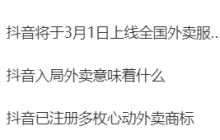 抖音将于3月1日上线全国外卖服...

抖音入局外卖意味着什么

抖音已注册多枚心动外卖商标